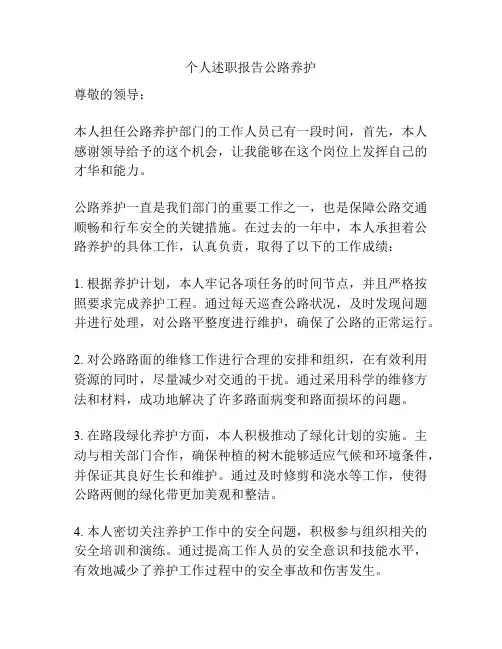 个人述职报告公路养护

尊敬的领导：

本人担任公路养护部门的工作人员已有一段时间，首先，本人感谢领导给予的这个机会，让我能够在这个岗位上发挥自己的才华和能力。

公路养护一直是我们部门的重要工作之一，也是保障公路交通顺畅和行车安全的关键措施。在过去的一年中，本人承担着公路养护的具体工作，认真负责，取得了以下的工作成绩：

1. 根据养护计划，本人牢记各项任务的时间节点，并且严格按照要求完成养护工程。通过每天巡查公路状况，及时发现问题并进行处理，对公路平整度进行维护，确保了公路的正常运行。

2. 对公路路面的维修工作进行合理的安排和组织，在有效利用资源的同时，尽量减少对交通的干扰。通过采用科学的维修方法和材料，成功地解决了许多路面病变和路面损坏的问题。

3. 在路段绿化养护方面，本人积极推动了绿化计划的实施。主动与相关部门合作，确保种植的树木能够适应气候和环境条件，并保证其良好生长和维护。通过及时修剪和浇水等工作，使得公路两侧的绿化带更加美观和整洁。

4. 本人密切关注养护工作中的安全问题，积极参与组织相关的安全培训和演练。通过提高工作人员的安全意识和技能水平，有效地减少了养护工作过程中的安全事故和伤害发生。